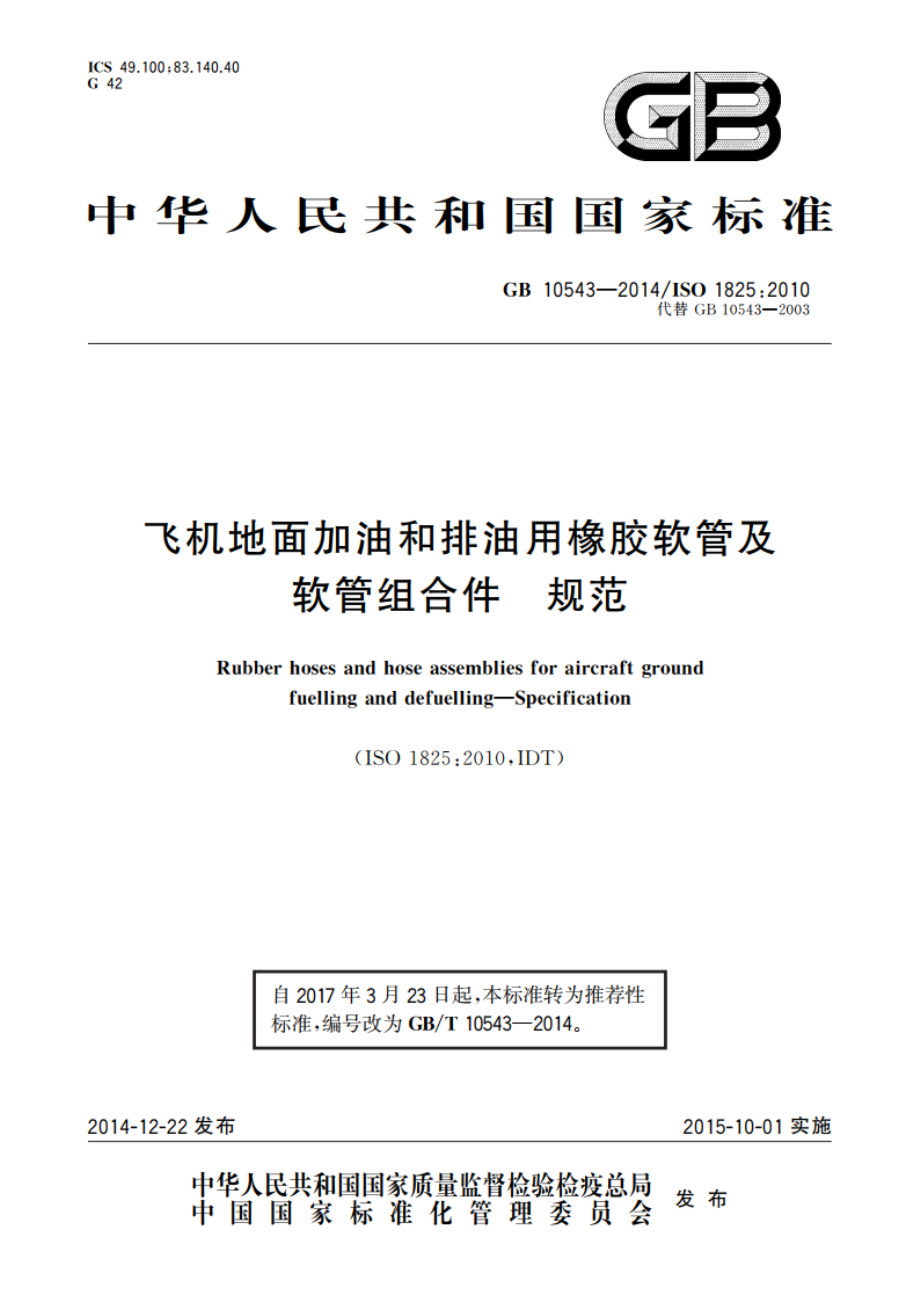 ICS 49.100;83.140.40
G 42

GB

中华人民共和国国家标准

GB 10543—2014/ISO 1825:2010
代替 GB 10543—2003

飞机地面加油和排油用橡胶软管及软管组合件　规范

Rubber hoses and hose assemblies for aircraft ground fuelling and defuelling—Specification

(ISO 1825:2010,IDT)

自 2017 年 3 月 23 日起,本标准转为推荐性标准,编号改为 GB/T 10543—2014。

2014-12-22 发布

2015-10-01 实施

中华人民共和国国家质量监督检验检疫总局
中国国家标准化管理委员会
发布